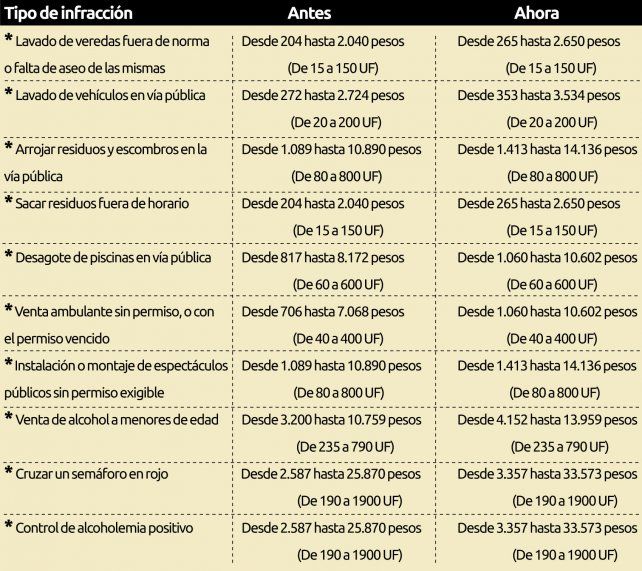 | Tipo de infracción | Antes | Ahora |
|---|---|---|
| * Lavado de veredas fuera de norma o falta de aseo de las mismas | Desde 204 hasta 2.040 pesos (De 15 a 150 UF) | Desde 265 hasta 2.650 pesos (De 15 a 150 UF) |
| * Lavado de vehículos en vía pública | Desde 272 hasta 2.724 pesos (De 20 a 200 UF) | Desde 353 hasta 3.534 pesos (De 20 a 200 UF) |
| * Arrojar residuos y escombros en la vía pública | Desde 1.089 hasta 10.890 pesos (De 80 a 800 UF) | Desde 1.413 hasta 14.136 pesos (De 80 a 800 UF) |
| * Sacar residuos fuera de horario | Desde 204 hasta 2.040 pesos (De 15 a 150 UF) | Desde 265 hasta 2.650 pesos (De 15 a 150 UF) |
| * Desagote de piscinas en vía pública | Desde 817 hasta 8.172 pesos (De 60 a 600 UF) | Desde 1.060 hasta 10.602 pesos (De 60 a 600 UF) |
| * Venta ambulante sin permiso, o con el permiso vencido | Desde 706 hasta 7.068 pesos (De 40 a 400 UF) | Desde 1.060 hasta 10.602 pesos (De 40 a 400 UF) |
| * Instalación o montaje de espectáculos públicos sin permiso exigible | Desde 1.089 hasta 10.890 pesos (De 80 a 800 UF) | Desde 1.413 hasta 14.136 pesos (De 80 a 800 UF) |
| * Venta de alcohol a menores de edad | Desde 3.200 hasta 10.759 pesos (De 235 a 790 UF) | Desde 4.152 hasta 13.959 pesos (De 235 a 790 UF) |
| * Cruzar un semáforo en rojo | Desde 2.587 hasta 25.870 pesos (De 190 a 1900 UF) | Desde 3.357 hasta 33.573 pesos (De 190 a 1900 UF) |
| * Control de alcoholemia positivo | Desde 2.587 hasta 25.870 pesos (De 190 a 1900 UF) | Desde 3.357 hasta 33.573 pesos (De 190 a 1900 UF) |